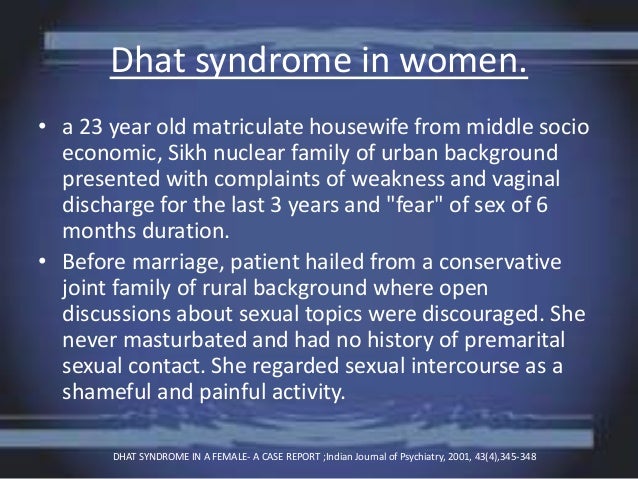 Dhat syndrome in women.

• a 23 year old matriculate housewife from middle socio economic, Sikh nuclear family of urban background presented with complaints of weakness and vaginal discharge for the last 3 years and "fear" of sex of 6 months duration.

• Before marriage, patient hailed from a conservative joint family of rural background where open discussions about sexual topics were discouraged. She never masturbated and had no history of premarital sexual contact. She regarded sexual intercourse as a shameful and painful activity.

DHAT SYNDROME IN A FEMALE- A CASE REPORT ;Indian Journal of Psychiatry, 2001, 43(4),345-348